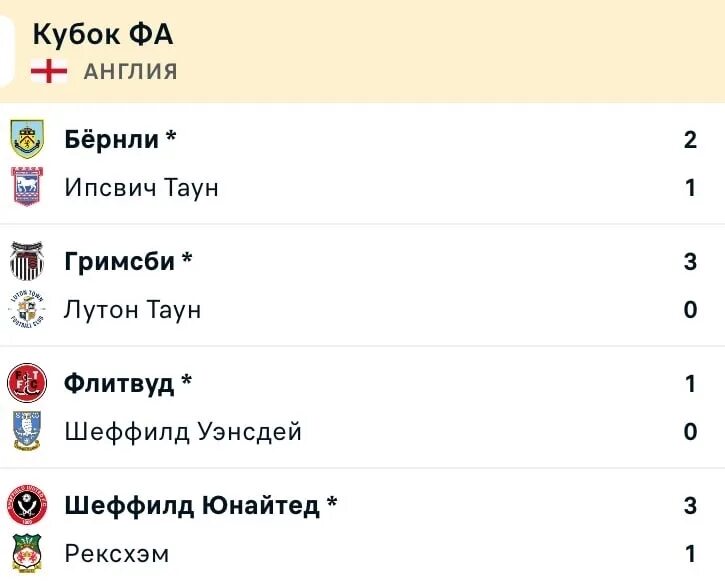 Кубок ФА
АНГЛИЯ

Бёрнли * 2
Ипсвич Таун 1

Гримсби * 3
Лутон Таун 0

Флитвуд * 1
Шеффилд Уэнсдей 0

Шеффилд Юнайтед * 3
Рексхэм 1